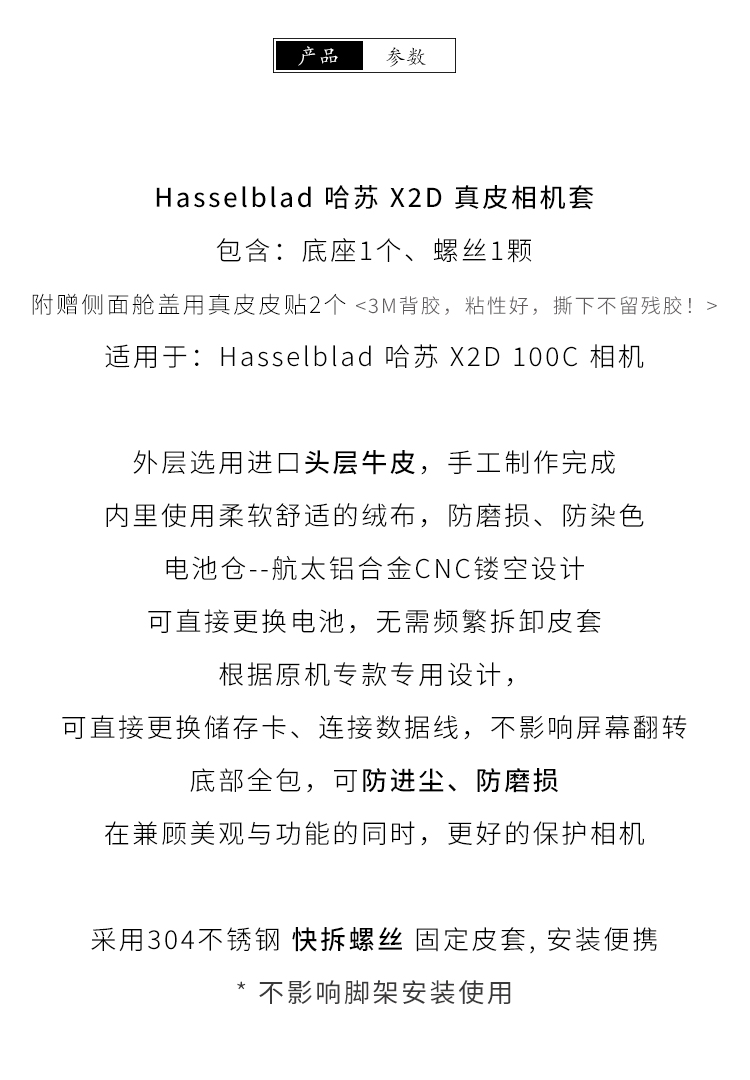 产品 参数

Hasselblad 哈苏 X2D 真皮相机套
包含：底座1个、螺丝1颗
附赠侧面舱盖用真皮皮贴2个 <3M背胶，粘性好，撕下不留残胶！>
适用于：Hasselblad 哈苏 X2D 100C 相机

外层选用进口头层牛皮，手工制作完成
内里使用柔软舒适的绒布，防磨损、防染色
电池仓--航太铝合金CNC镂空设计
可直接更换电池，无需频繁拆卸皮套
根据原机专款专用设计，
可直接更换储存卡、连接数据线，不影响屏幕翻转
底部全包，可防进尘、防磨损
在兼顾美观与功能的同时，更好的保护相机

采用304不锈钢 快拆螺丝 固定皮套, 安装便携
* 不影响脚架安装使用